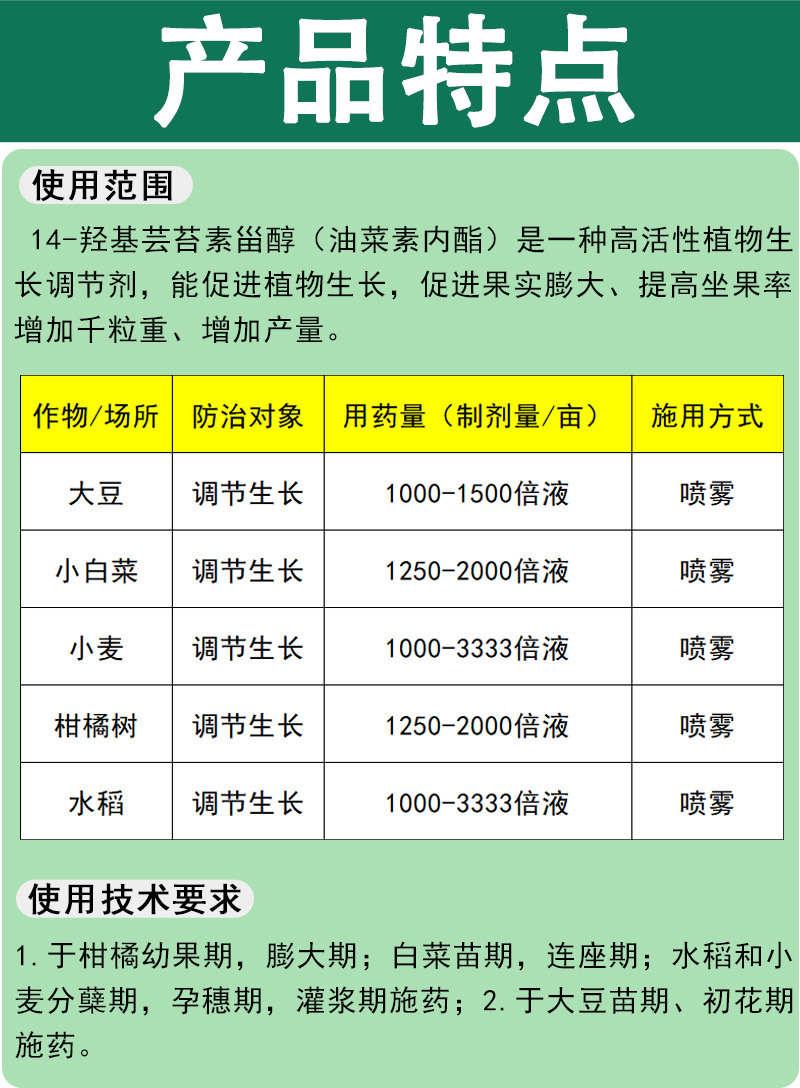 产品特点

使用范围

14-羟基芸苔素甾醇（油菜素内酯）是一种高活性植物生长调节剂，能促进植物生长，促进果实膨大、提高坐果率增加千粒重、增加产量。

| 作物/场所 | 防治对象 | 用药量（制剂量/亩） | 施用方式 |
|---|---|---|---|
| 大豆 | 调节生长 | 1000-1500倍液 | 喷雾 |
| 小白菜 | 调节生长 | 1250-2000倍液 | 喷雾 |
| 小麦 | 调节生长 | 1000-3333倍液 | 喷雾 |
| 柑橘树 | 调节生长 | 1250-2000倍液 | 喷雾 |
| 水稻 | 调节生长 | 1000-3333倍液 | 喷雾 |

使用技术要求

1. 于柑橘幼果期，膨大期；白菜苗期，连座期；水稻和小麦分蘖期，孕穗期，灌浆期施药；2. 于大豆苗期、初花期施药。